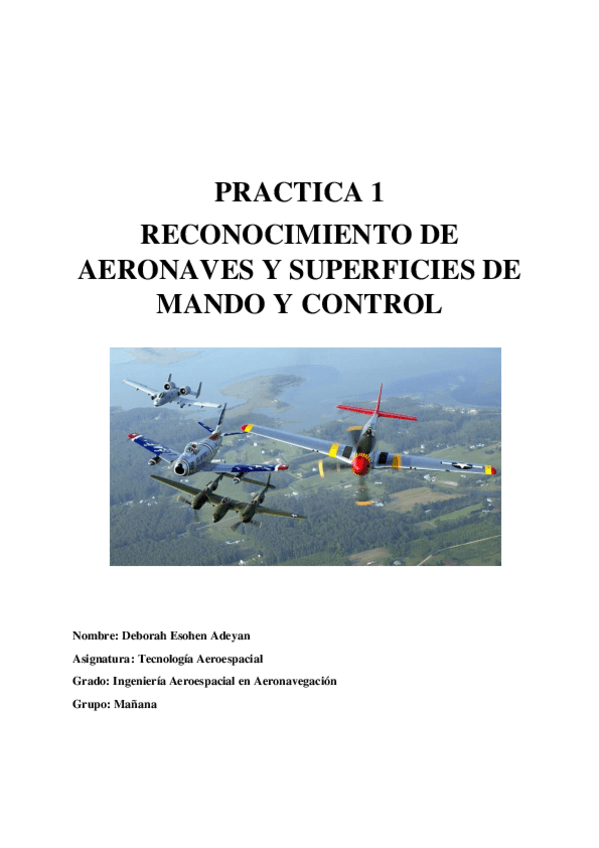 PRACTICA 1

RECONOCIMIENTO DE AERONAVES Y SUPERFICIES DE MANDO Y CONTROL

Nombre: Deborah Esohen Adeyan

Asignatura: Tecnología Aeroespacial

Grado: Ingeniería Aeroespacial en Aeronavegación

Grupo: Mañana